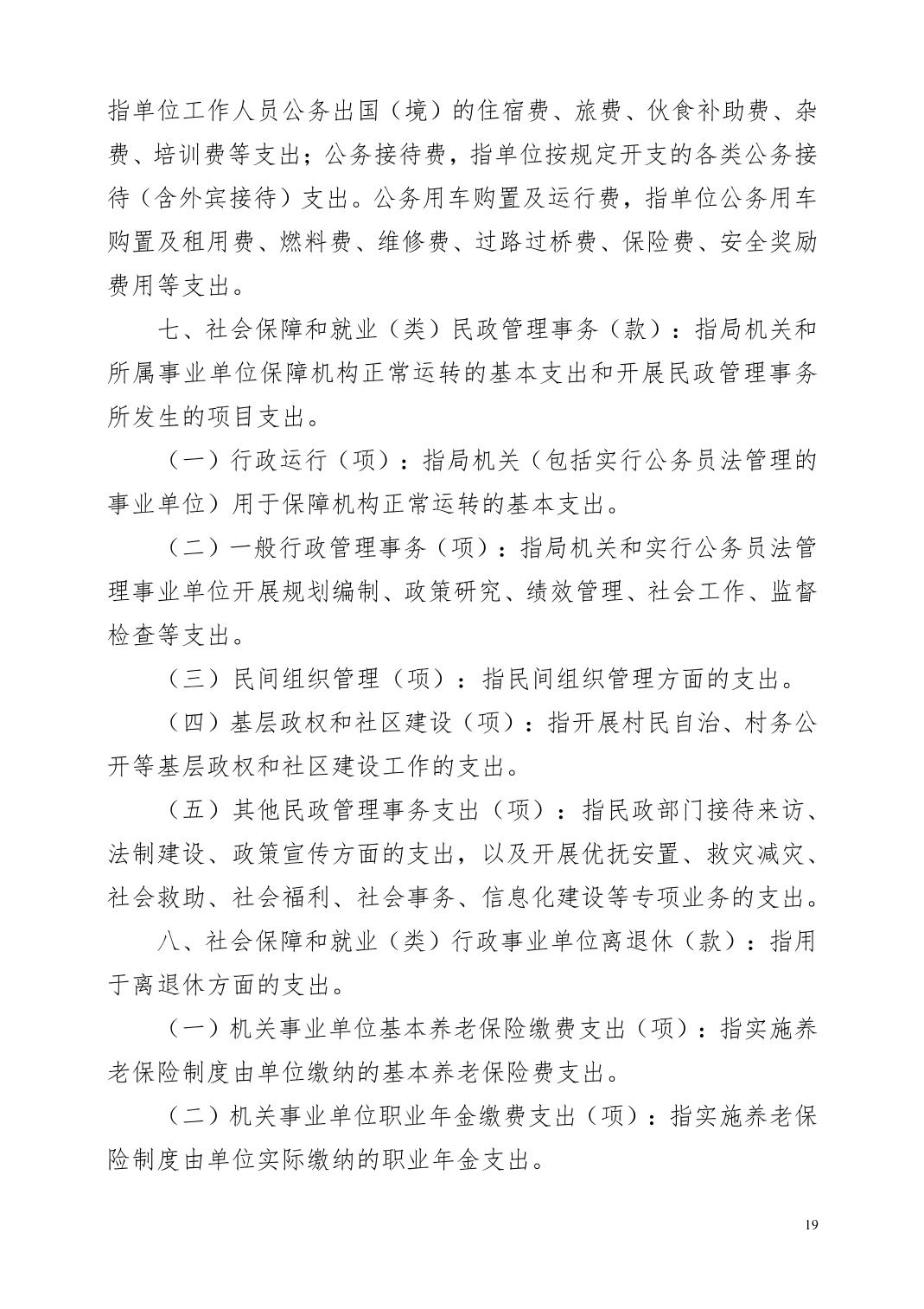 指单位工作人员公务出国（境）的住宿费、旅费、伙食补助费、杂费、培训费等支出；公务接待费，指单位按规定开支的各类公务接待（含外宾接待）支出。公务用车购置及运行费，指单位公务用车购置及租用费、燃料费、维修费、过路过桥费、保险费、安全奖励费用等支出。

七、社会保障和就业（类）民政管理事务（款）：指局机关和所属事业单位保障机构正常运转的基本支出和开展民政管理事务所发生的项目支出。

（一）行政运行（项）：指局机关（包括实行公务员法管理的事业单位）用于保障机构正常运转的基本支出。

（二）一般行政管理事务（项）：指局机关和实行公务员法管理事业单位开展规划编制、政策研究、绩效管理、社会工作、监督检查等支出。

（三）民间组织管理（项）：指民间组织管理方面的支出。

（四）基层政权和社区建设（项）：指开展村民自治、村务公开等基层政权和社区建设工作的支出。

（五）其他民政管理事务支出（项）：指民政部门接待来访、法制建设、政策宣传方面的支出，以及开展优抚安置、救灾减灾、社会救助、社会福利、社会事务、信息化建设等专项业务的支出。

八、社会保障和就业（类）行政事业单位离退休（款）：指用于离退休方面的支出。

（一）机关事业单位基本养老保险缴费支出（项）：指实施养老保险制度由单位缴纳的基本养老保险费支出。

（二）机关事业单位职业年金缴费支出（项）：指实施养老保险制度由单位实际缴纳的职业年金支出。

19